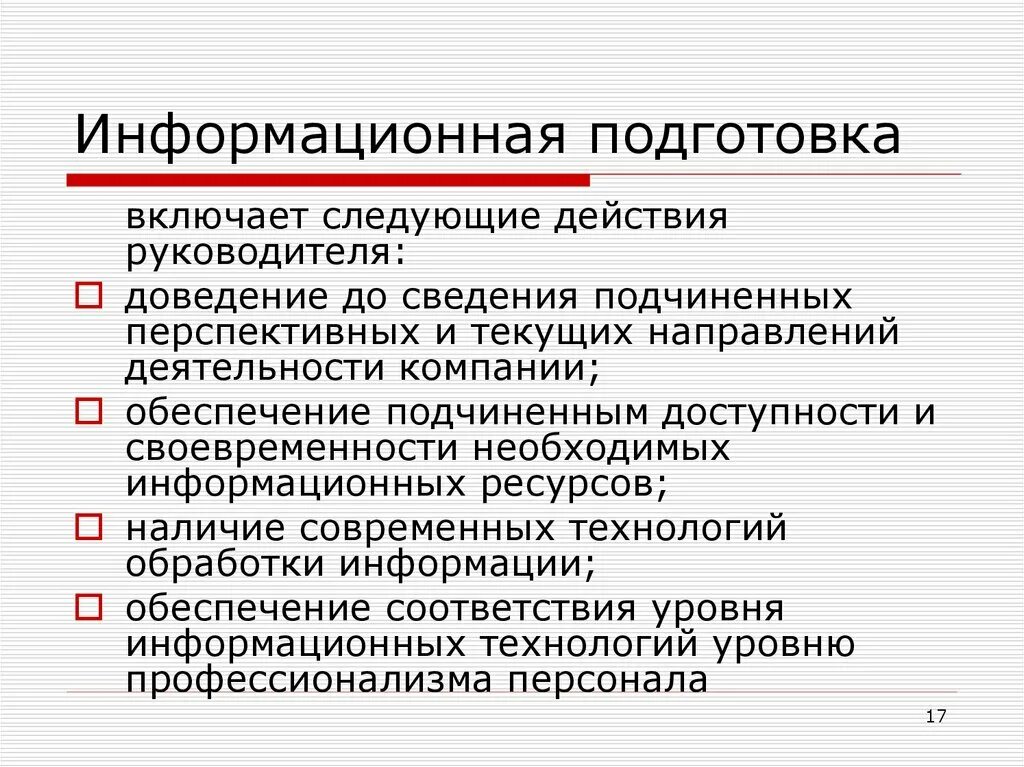 Информационная подготовка

включает следующие действия руководителя:

доведение до сведения подчиненных перспективных и текущих направлений деятельности компании;

обеспечение подчиненным доступности и своевременности необходимых информационных ресурсов;

наличие современных технологий обработки информации;

обеспечение соответствия уровня информационных технологий уровню профессионализма персонала

17